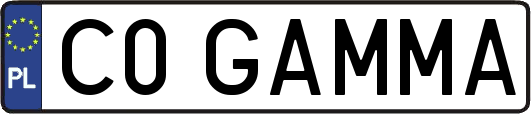 PL

C0 GAMMA